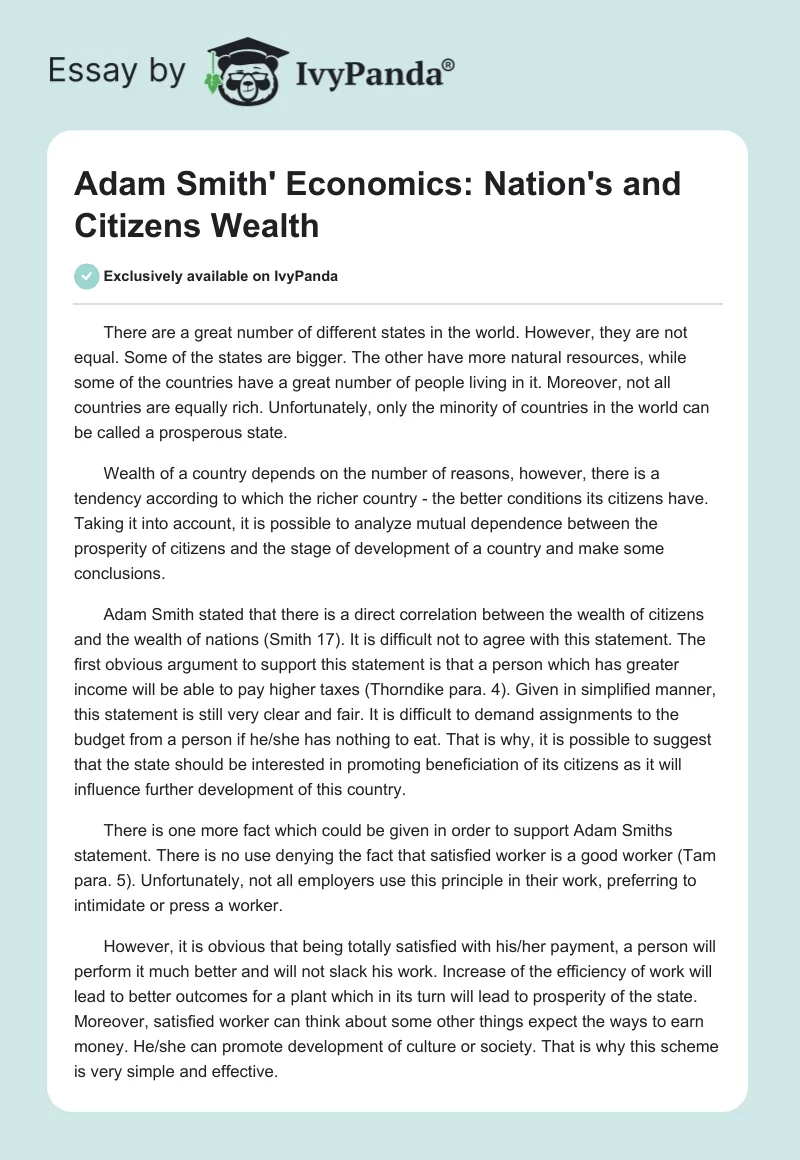 Essay by IvyPanda®

Adam Smith' Economics: Nation's and Citizens Wealth

Exclusively available on IvyPanda

There are a great number of different states in the world. However, they are not equal. Some of the states are bigger. The other have more natural resources, while some of the countries have a great number of people living in it. Moreover, not all countries are equally rich. Unfortunately, only the minority of countries in the world can be called a prosperous state.

Wealth of a country depends on the number of reasons, however, there is a tendency according to which the richer country - the better conditions its citizens have. Taking it into account, it is possible to analyze mutual dependence between the prosperity of citizens and the stage of development of a country and make some conclusions.

Adam Smith stated that there is a direct correlation between the wealth of citizens and the wealth of nations (Smith 17). It is difficult not to agree with this statement. The first obvious argument to support this statement is that a person which has greater income will be able to pay higher taxes (Thorndike para. 4). Given in simplified manner, this statement is still very clear and fair. It is difficult to demand assignments to the budget from a person if he/she has nothing to eat. That is why, it is possible to suggest that the state should be interested in promoting beneficiation of its citizens as it will influence further development of this country.

There is one more fact which could be given in order to support Adam Smiths statement. There is no use denying the fact that satisfied worker is a good worker (Tam para. 5). Unfortunately, not all employers use this principle in their work, preferring to intimidate or press a worker.

However, it is obvious that being totally satisfied with his/her payment, a person will perform it much better and will not slack his work. Increase of the efficiency of work will lead to better outcomes for a plant which in its turn will lead to prosperity of the state. Moreover, satisfied worker can think about some other things expect the ways to earn money. He/she can promote development of culture or society. That is why this scheme is very simple and effective.